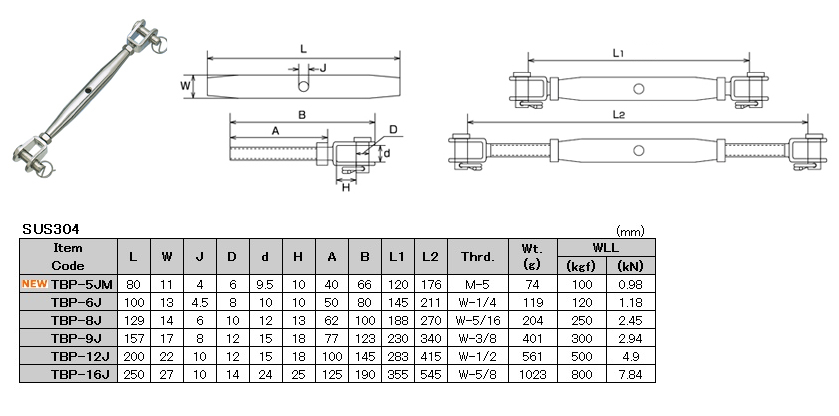 L
J
W
B
A
D
d
H
L1
L2

SUS304

(mm)

| Item Code | L | W | J | D | d | H | A | B | L1 | L2 | Thrd. | Wt. (g) | WLL (kgf) | WLL (kN) |
|---|---|---|---|---|---|---|---|---|---|---|---|---|---|---|
| NEW TBP-5JM | 80 | 11 | 4 | 6 | 9.5 | 10 | 40 | 66 | 120 | 176 | M-5 | 74 | 100 | 0.98 |
| TBP-6J | 100 | 13 | 4.5 | 8 | 10 | 10 | 50 | 80 | 145 | 211 | W-1/4 | 119 | 120 | 1.18 |
| TBP-8J | 129 | 14 | 6 | 10 | 12 | 13 | 62 | 100 | 188 | 270 | W-5/16 | 204 | 250 | 2.45 |
| TBP-9J | 157 | 17 | 8 | 12 | 15 | 18 | 77 | 123 | 230 | 340 | W-3/8 | 401 | 300 | 2.94 |
| TBP-12J | 200 | 22 | 10 | 12 | 15 | 18 | 100 | 145 | 283 | 415 | W-1/2 | 561 | 500 | 4.9 |
| TBP-16J | 250 | 27 | 10 | 14 | 24 | 25 | 125 | 190 | 355 | 545 | W-5/8 | 1023 | 800 | 7.84 |